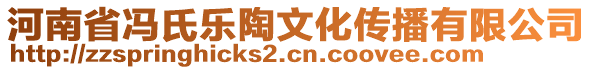 河南省冯氏乐陶文化传播有限公司
http://zzspringhicks2.cn.coovee.com